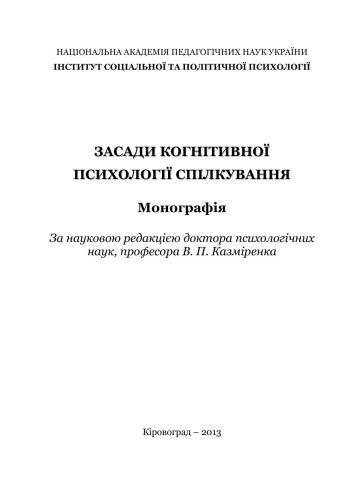 НАЦІОНАЛЬНА АКАДЕМІЯ ПЕДАГОГІЧНИХ НАУК УКРАЇНИ
ІНСТИТУТ СОЦІАЛЬНОЇ ТА ПОЛІТИЧНОЇ ПСИХОЛОГІЇ

ЗАСАДИ КОГНІТИВНОЇ ПСИХОЛОГІЇ СПІЛКУВАННЯ

Монографія

За науковою редакцією доктора психологічних наук, професора В. П. Казміренка

Кіровоград – 2013